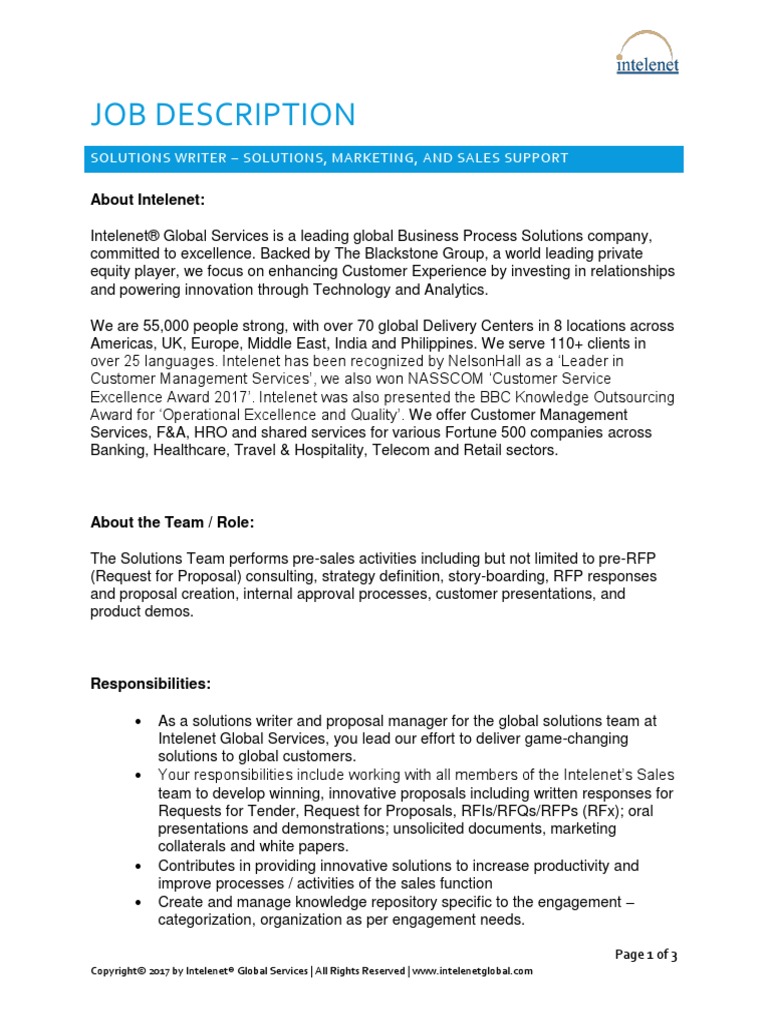 intelenet

JOB DESCRIPTION

SOLUTIONS WRITER – SOLUTIONS, MARKETING, AND SALES SUPPORT

About Intelenet:

Intelenet® Global Services is a leading global Business Process Solutions company, committed to excellence. Backed by The Blackstone Group, a world leading private equity player, we focus on enhancing Customer Experience by investing in relationships and powering innovation through Technology and Analytics.

We are 55,000 people strong, with over 70 global Delivery Centers in 8 locations across Americas, UK, Europe, Middle East, India and Philippines. We serve 110+ clients in over 25 languages. Intelenet has been recognized by NelsonHall as a 'Leader in Customer Management Services', we also won NASSCOM 'Customer Service Excellence Award 2017'. Intelenet was also presented the BBC Knowledge Outsourcing Award for 'Operational Excellence and Quality'. We offer Customer Management Services, F&A, HRO and shared services for various Fortune 500 companies across Banking, Healthcare, Travel & Hospitality, Telecom and Retail sectors.

About the Team / Role:

The Solutions Team performs pre-sales activities including but not limited to pre-RFP (Request for Proposal) consulting, strategy definition, story-boarding, RFP responses and proposal creation, internal approval processes, customer presentations, and product demos.

Responsibilities:

• As a solutions writer and proposal manager for the global solutions team at Intelenet Global Services, you lead our effort to deliver game-changing solutions to global customers.
• Your responsibilities include working with all members of the Intelenet's Sales team to develop winning, innovative proposals including written responses for Requests for Tender, Request for Proposals, RFIs/RFQs/RFPs (RFx); oral presentations and demonstrations; unsolicited documents, marketing collaterals and white papers.
• Contributes in providing innovative solutions to increase productivity and improve processes / activities of the sales function
• Create and manage knowledge repository specific to the engagement – categorization, organization as per engagement needs.

Page 1 of 3

Copyright© 2017 by Intelenet® Global Services | All Rights Reserved | www.intelenetglobal.com